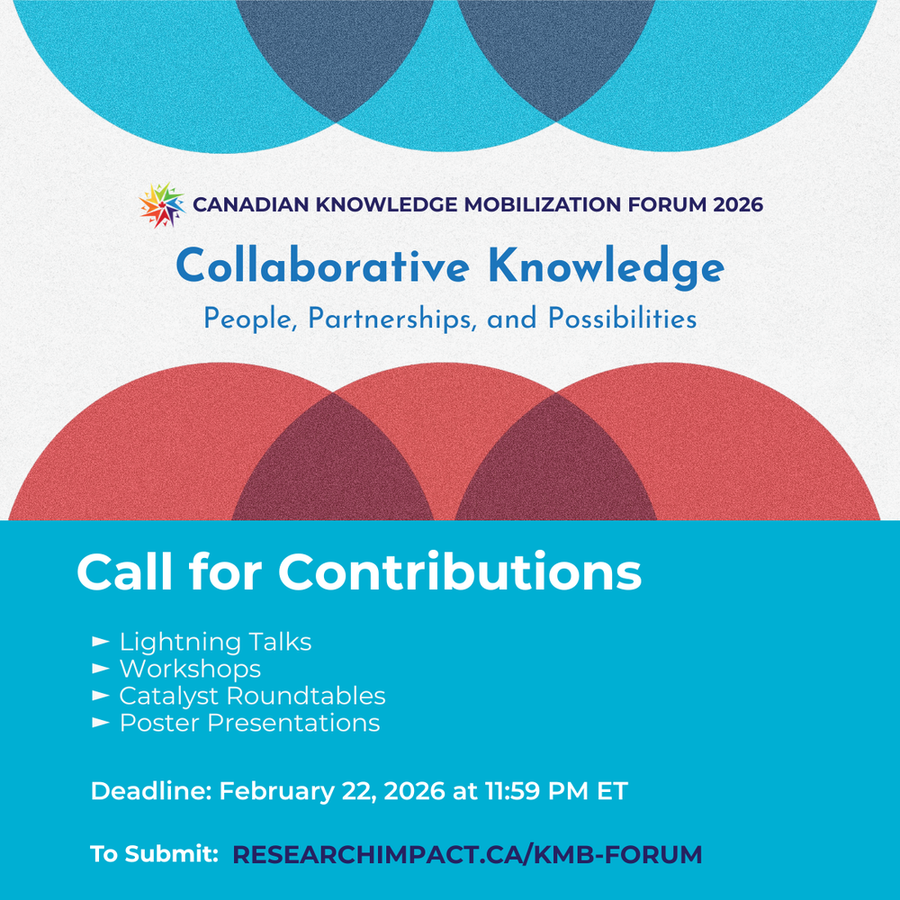 CANADIAN KNOWLEDGE MOBILIZATION FORUM 2026

Collaborative Knowledge

People, Partnerships, and Possibilities

Call for Contributions

► Lightning Talks
► Workshops
► Catalyst Roundtables
► Poster Presentations

Deadline: February 22, 2026 at 11:59 PM ET

To Submit: RESEARCHIMPACT.CA/KMB-FORUM